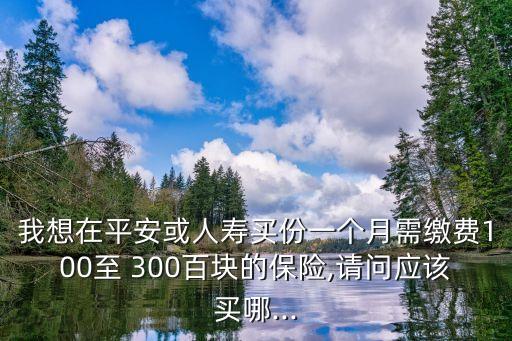 我想在平安或人寿买份一个月需缴费100至 300百块的保险,请问应该买哪...